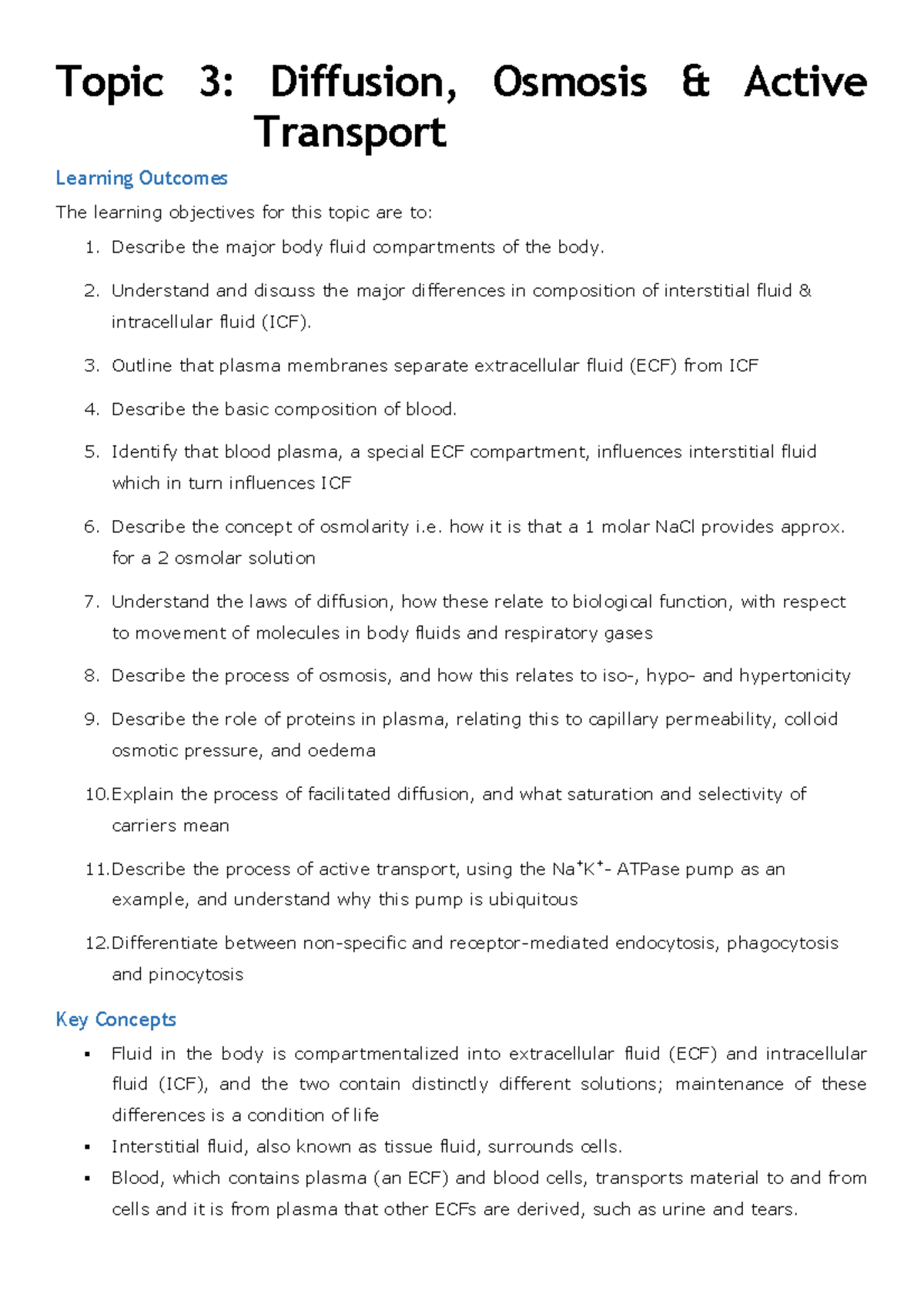 Topic 3: Diffusion, Osmosis & Active Transport

Learning Outcomes

The learning objectives for this topic are to:

1. Describe the major body fluid compartments of the body.
2. Understand and discuss the major differences in composition of interstitial fluid & intracellular fluid (ICF).
3. Outline that plasma membranes separate extracellular fluid (ECF) from ICF
4. Describe the basic composition of blood.
5. Identify that blood plasma, a special ECF compartment, influences interstitial fluid which in turn influences ICF
6. Describe the concept of osmolarity i.e. how it is that a 1 molar NaCl provides approx. for a 2 osmolar solution
7. Understand the laws of diffusion, how these relate to biological function, with respect to movement of molecules in body fluids and respiratory gases
8. Describe the process of osmosis, and how this relates to iso-, hypo- and hypertonicity
9. Describe the role of proteins in plasma, relating this to capillary permeability, colloid osmotic pressure, and oedema
10. Explain the process of facilitated diffusion, and what saturation and selectivity of carriers mean
11. Describe the process of active transport, using the $Na^+K^+$- ATPase pump as an example, and understand why this pump is ubiquitous
12. Differentiate between non-specific and receptor-mediated endocytosis, phagocytosis and pinocytosis

Key Concepts

▪ Fluid in the body is compartmentalized into extracellular fluid (ECF) and intracellular fluid (ICF), and the two contain distinctly different solutions; maintenance of these differences is a condition of life
▪ Interstitial fluid, also known as tissue fluid, surrounds cells.
▪ Blood, which contains plasma (an ECF) and blood cells, transports material to and from cells and it is from plasma that other ECFs are derived, such as urine and tears.